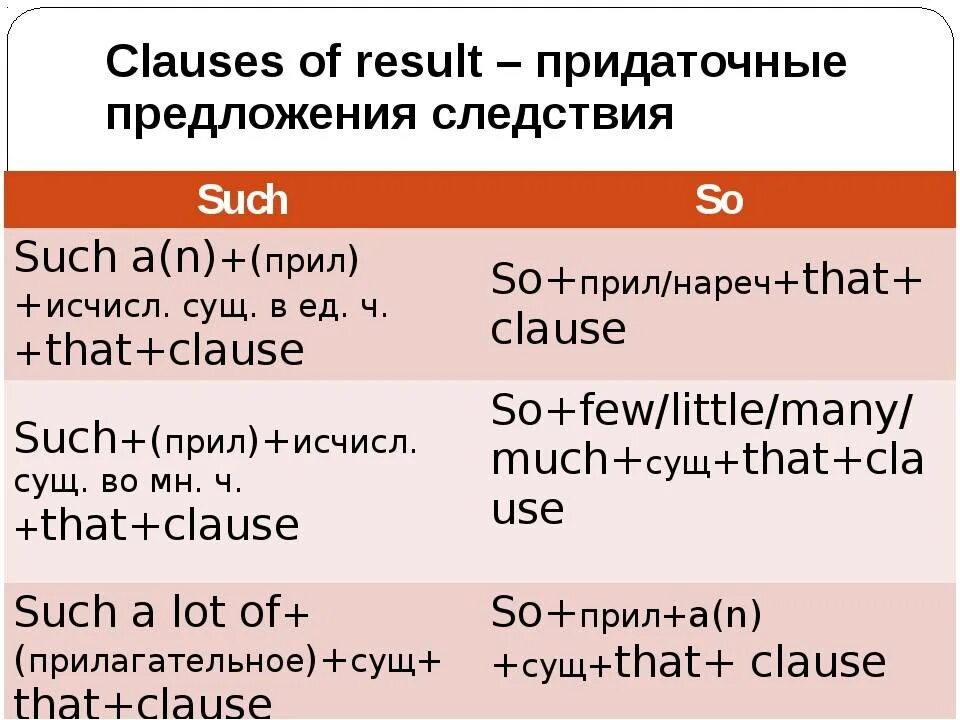 Clauses of result – придаточные предложения следствия

| Such | So |
|---|---|
| Such a(n)+(прил) +исчисл. сущ. в ед. ч. +that+clause | So+прил/нареч+that+ clause |
| Such+(прил)+исчисл. сущ. во мн. ч. +that+clause | So+few/little/many/ much+сущ+that+cla use |
| Such a lot of+ (прилагательное)+сущ+ that+clause | So+прил+a(n) +сущ+that+ clause |